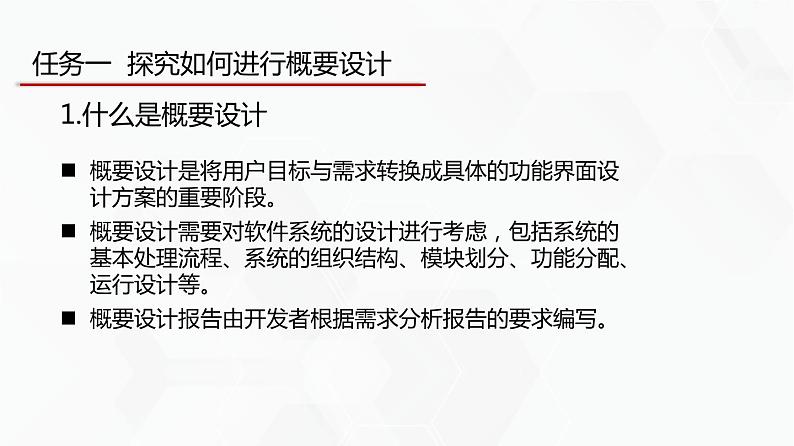 任务一 探究如何进行概要设计

1.什么是概要设计

■ 概要设计是将用户目标与需求转换成具体的功能界面设计方案的重要阶段。

■ 概要设计需要对软件系统的设计进行考虑，包括系统的基本处理流程、系统的组织结构、模块划分、功能分配、运行设计等。

■ 概要设计报告由开发者根据需求分析报告的要求编写。